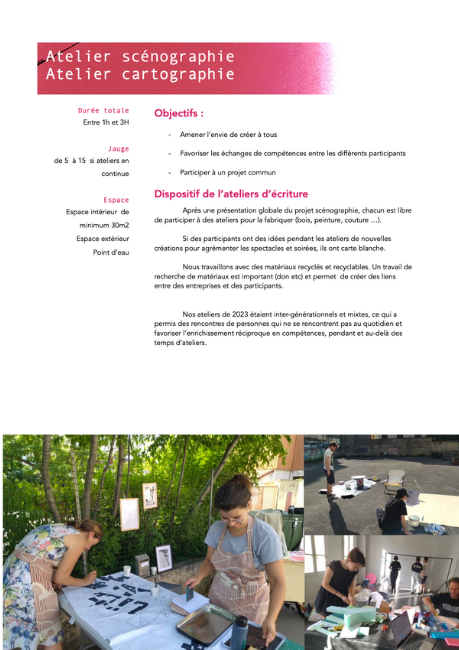 Atelier scénographie
Atelier cartographie

Durée totale
Entre 1h et 3H

Jauge
de 5 à 15 si ateliers en continue

Espace
Espace intérieur de minimum 30m2
Espace extérieur
Point d'eau

Objectifs :

- Amener l'envie de créer à tous
- Favoriser les échanges de compétences entre les différents participants
- Participer à un projet commun

Dispositif de l'ateliers d'écriture

Après une présentation globale du projet scénographie, chacun est libre de participer à des ateliers pour la fabriquer (bois, peinture, couture ...).

Si des participants ont des idées pendant les ateliers de nouvelles créations pour agrémenter les spectacles et soirées, ils ont carte blanche.

Nous travaillons avec des matériaux recyclés et recyclables. Un travail de recherche de matériaux est important (don etc) et permet de créer des liens entre des entreprises et des participants.

Nos ateliers de 2023 étaient inter-générationnels et mixtes, ce qui a permis des rencontres de personnes qui ne se rencontrent pas au quotidien et favoriser l'enrichissement réciproque en compétences, pendant et au-delà des temps d'ateliers.